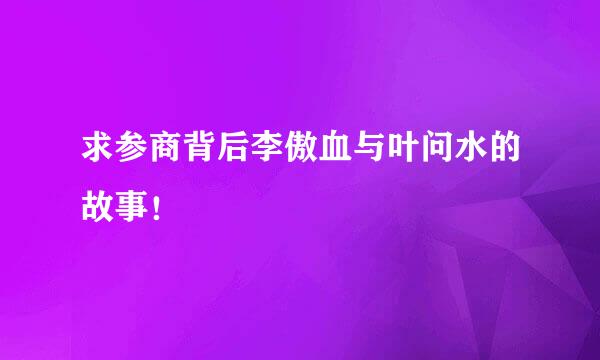 求参商背后李傲血与叶问水的故事！